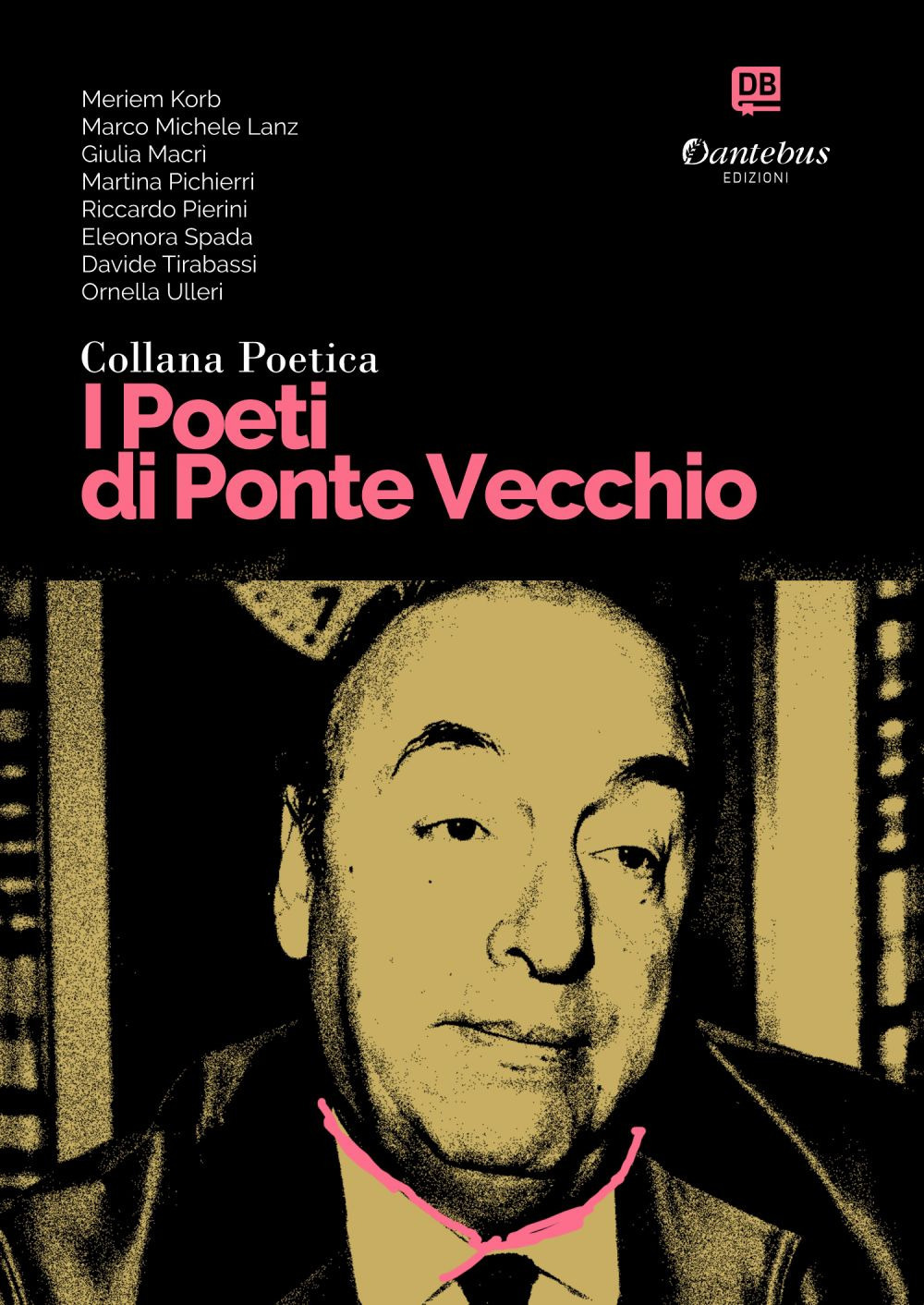 Meriem Korb
Marco Michele Lanz
Giulia Macrì
Martina Pichierri
Riccardo Pierini
Eleonora Spada
Davide Tirabassi
Ornella Ulleri

DB
Dantebus
EDIZIONI

Collana Poetica
I Poeti
di Ponte Vecchio